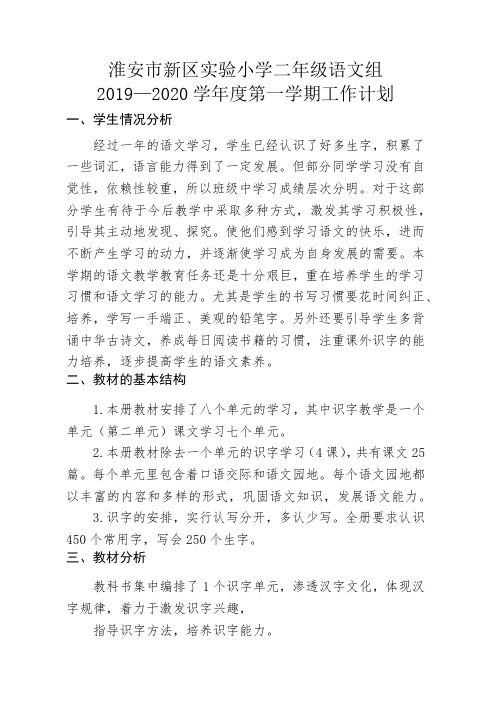 淮安市新区实验小学二年级语文组
2019—2020 学年度第一学期工作计划

一、学生情况分析

经过一年的语文学习，学生已经认识了好多生字，积累了一些词汇，语言能力得到了一定发展。但部分同学学习没有自觉性，依赖性较重，所以班级中学习成绩层次分明。对于这部分学生有待于今后教学中采取多种方式，激发其学习积极性，引导其主动地发现、探究。使他们感到学习语文的快乐，进而不断产生学习的动力，并逐渐使学习成为自身发展的需要。本学期的语文教学教育任务还是十分艰巨，重在培养学生的学习习惯和语文学习的能力。尤其是学生的书写习惯要花时间纠正、培养，学写一手端正、美观的铅笔字。另外还要引导学生多背诵中华古诗文，养成每日阅读书籍的习惯，注重课外识字的能力培养，逐步提高学生的语文素养。

二、教材的基本结构

1.本册教材安排了八个单元的学习，其中识字教学是一个单元（第二单元）课文学习七个单元。

2.本册教材除去一个单元的识字学习（4 课），共有课文 25 篇。每个单元里包含着口语交际和语文园地。每个语文园地都以丰富的内容和多样的形式，巩固语文知识，发展语文能力。

3.识字的安排，实行认写分开，多认少写。全册要求认识 450 个常用字，写会 250 个生字。

三、教材分析

教科书集中编排了 1 个识字单元，渗透汉字文化，体现汉字规律，着力于激发识字兴趣，

指导识字方法，培养识字能力。